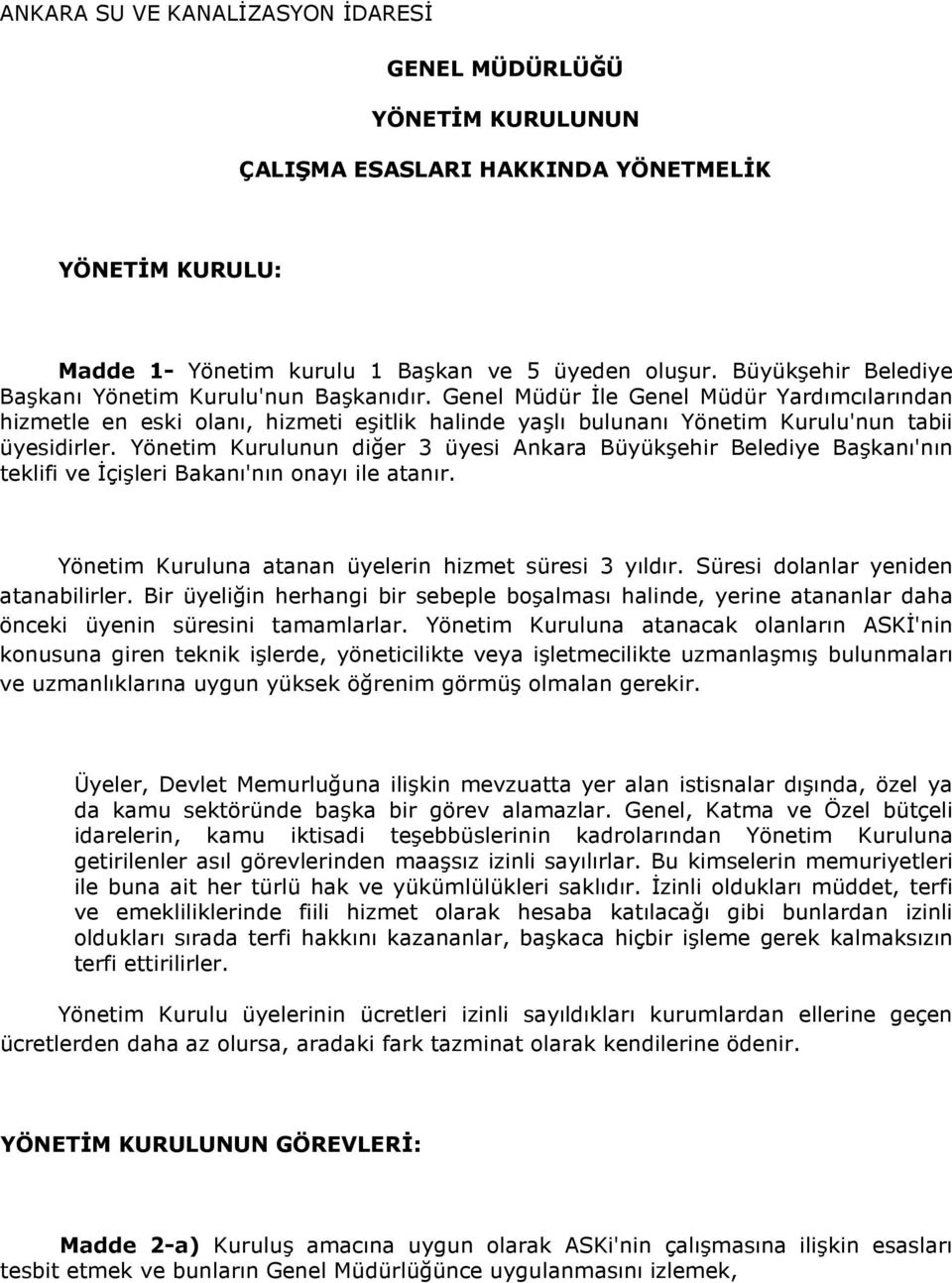 ANKARA SU VE KANALİZASYON İDARESİ

GENEL MÜDÜRLÜĞÜ

YÖNETİM KURULUNUN

ÇALIŞMA ESASLARI HAKKINDA YÖNETMELİK

YÖNETİM KURULU:

Madde 1- Yönetim kurulu 1 Başkan ve 5 üyeden oluşur. Büyükşehir Belediye Başkanı Yönetim Kurulu'nun Başkanıdır. Genel Müdür İle Genel Müdür Yardımcılarından hizmetle en eski olanı, hizmeti eşitlik halinde yaşlı bulunanı Yönetim Kurulu'nun tabii üyesidirler. Yönetim Kurulunun diğer 3 üyesi Ankara Büyükşehir Belediye Başkanı'nın teklifi ve İçişleri Bakanı'nın onayı ile atanır.

Yönetim Kuruluna atanan üyelerin hizmet süresi 3 yıldır. Süresi dolanlar yeniden atanabilirler. Bir üyeliğin herhangi bir sebeple boşalması halinde, yerine atananlar daha önceki üyenin süresini tamamlarlar. Yönetim Kuruluna atanacak olanların ASKİ'nin konusuna giren teknik işlerde, yöneticilikte veya işletmecilikte uzmanlaşmış bulunmaları ve uzmanlıklarına uygun yüksek öğrenim görmüş olmalan gerekir.

Üyeler, Devlet Memurluğuna ilişkin mevzuatta yer alan istisnalar dışında, özel ya da kamu sektöründe başka bir görev alamazlar. Genel, Katma ve Özel bütçeli idarelerin, kamu iktisadi teşebbüslerinin kadrolarından Yönetim Kuruluna getirilenler asıl görevlerinden maaşsız izinli sayılırlar. Bu kimselerin memuriyetleri ile buna ait her türlü hak ve yükümlülükleri saklıdır. İzinli oldukları müddet, terfi ve emekliliklerinde fiili hizmet olarak hesaba katılacağı gibi bunlardan izinli oldukları sırada terfi hakkını kazananlar, başkaca hiçbir işleme gerek kalmaksızın terfi ettirilirler.

Yönetim Kurulu üyelerinin ücretleri izinli sayıldıkları kurumlardan ellerine geçen ücretlerden daha az olursa, aradaki fark tazminat olarak kendilerine ödenir.

YÖNETİM KURULUNUN GÖREVLERİ:

Madde 2-a) Kuruluş amacına uygun olarak ASKi'nin çalışmasına ilişkin esasları tesbit etmek ve bunların Genel Müdürlüğünce uygulanmasını izlemek,